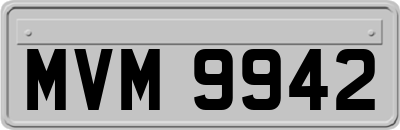 MVM 9942